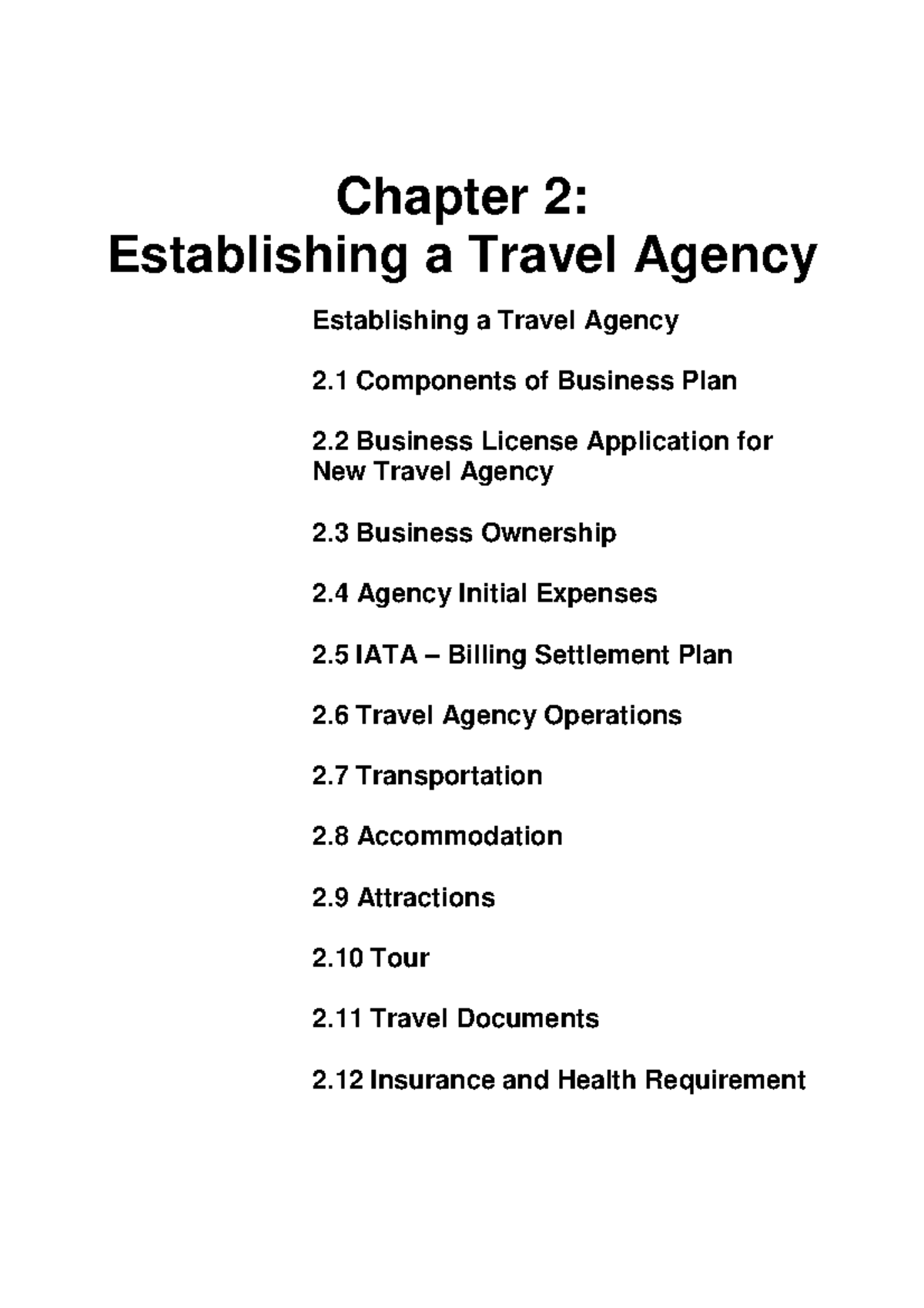 Chapter 2:
Establishing a Travel Agency

Establishing a Travel Agency

2.1 Components of Business Plan

2.2 Business License Application for New Travel Agency

2.3 Business Ownership

2.4 Agency Initial Expenses

2.5 IATA – Billing Settlement Plan

2.6 Travel Agency Operations

2.7 Transportation

2.8 Accommodation

2.9 Attractions

2.10 Tour

2.11 Travel Documents

2.12 Insurance and Health Requirement